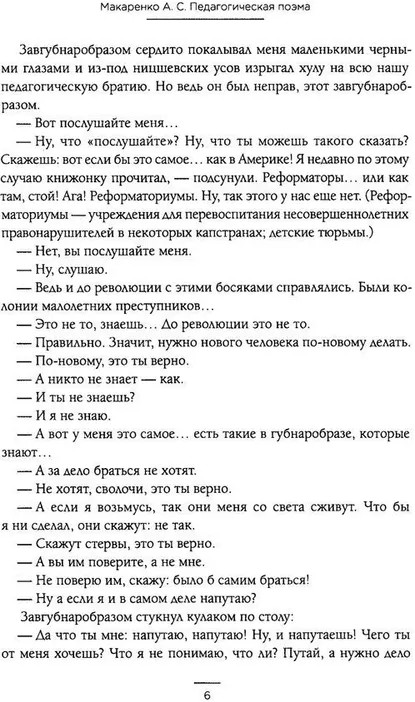 Макаренко А. С. Педагогическая поэма

Завгубнаробразом сердито покалывал меня маленькими черными глазами и из-под ницшевских усов изрыгал хулу на всю нашу педагогическую братию. Но ведь он был неправ, этот завгубнаробразом.

— Вот послушайте меня…

— Ну, что «послушайте»? Ну, что ты можешь такого сказать? Скажешь: вот если бы это самое… как в Америке! Я недавно по этому случаю книжонку прочитал, — подсунули. Реформаторы… или как там, стой! Ага! Реформаториумы. Ну, так этого у нас еще нет. (Реформаториумы — учреждения для перевоспитания несовершеннолетних правонарушителей в некоторых капстранах; детские тюрьмы.)

— Нет, вы послушайте меня.

— Ну, слушаю.

— Ведь и до революции с этими босяками справлялись. Были колонии малолетних преступников…

— Это не то, знаешь… До революции это не то.

— Правильно. Значит, нужно нового человека по-новому делать.

— По-новому, это ты верно.

— А никто не знает — как.

— И ты не знаешь?

— И я не знаю.

— А вот у меня это самое… есть такие в губнаробразе, которые знают…

— А за дело браться не хотят.

— Не хотят, сволочи, это ты верно.

— А если я возьмусь, так они меня со света сживут. Что бы я ни сделал, они скажут: не так.

— Скажут стервы, это ты верно.

— А вы им поверите, а не мне.

— Не поверю им, скажу: было б самим браться!

— Ну а если я и в самом деле напутаю?

Завгубнаробразом стукнул кулаком по столу:

— Да что ты мне: напутаю, напутаю! Ну, и напутаешь! Чего ты от меня хочешь? Что я не понимаю, что ли? Путай, а нужно дело

6